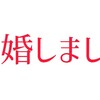 婚しまし